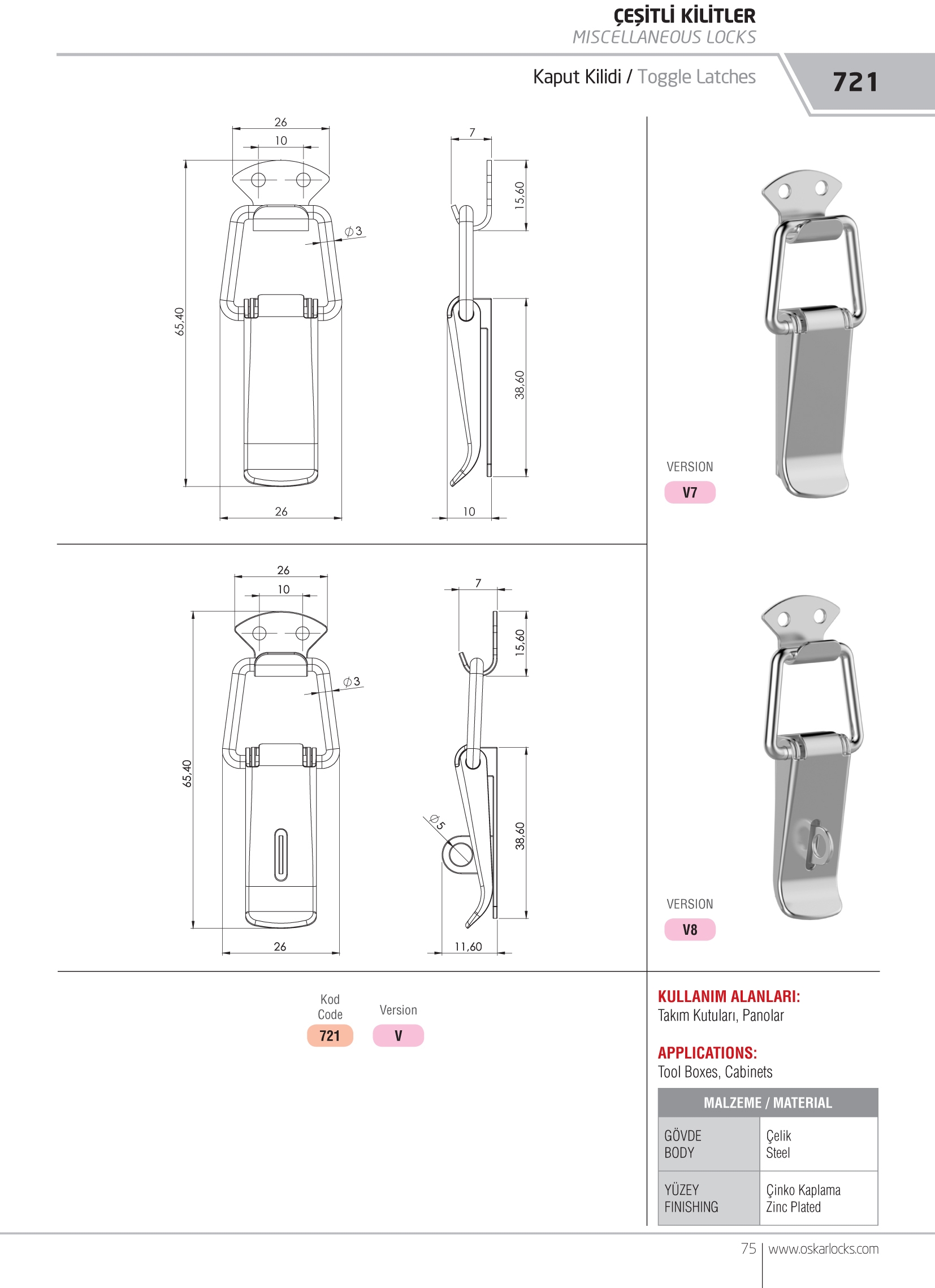 ÇEŞİTLİ KİLİTLER
MISCELLANEOUS LOCKS

Kaput Kilidi / Toggle Latches

721

26
10
$\phi 3$
65,40
26
7
15,60
38,60
10

VERSION
V7

26
10
$\phi 3$
65,40
26
7
15,60
$\phi 5$
38,60
11,60

VERSION
V8

Kod
Code
721

Version
V

KULLANIM ALANLARI:
Takım Kutuları, Panolar

APPLICATIONS:
Tool Boxes, Cabinets

| MALZEME / MATERIAL | |
|---|---|
| GÖVDE BODY | Çelik Steel |
| YÜZEY FINISHING | Çinko Kaplama Zinc Plated |

75 www.oskarlocks.com